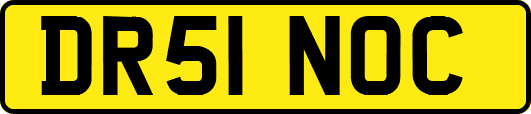 DR51 NOC